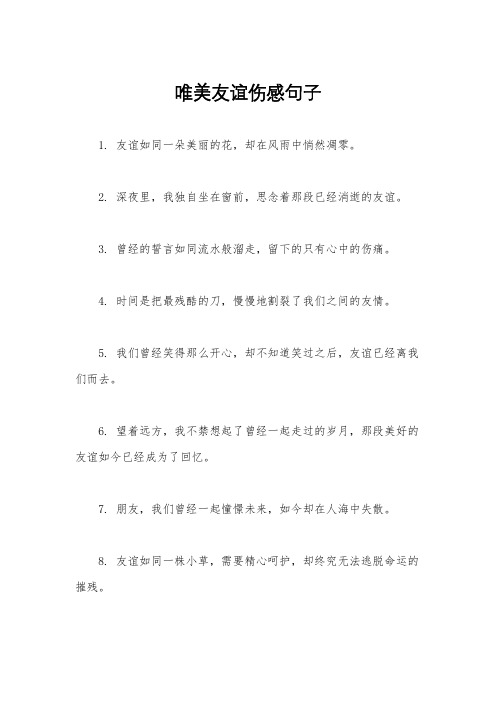 唯美友谊伤感句子

1. 友谊如同一朵美丽的花，却在风雨中悄然凋零。

2. 深夜里，我独自坐在窗前，思念着那段已经消逝的友谊。

3. 曾经的誓言如同流水般溜走，留下的只有心中的伤痛。

4. 时间是把最残酷的刀，慢慢地割裂了我们之间的友情。

5. 我们曾经笑得那么开心，却不知道笑过之后，友谊已经离我们而去。

6. 望着远方，我不禁想起了曾经一起走过的岁月，那段美好的友谊如今已经成为了回忆。

7. 朋友，我们曾经一起憧憬未来，如今却在人海中失散。

8. 友谊如同一株小草，需要精心呵护，却终究无法逃脱命运的摧残。